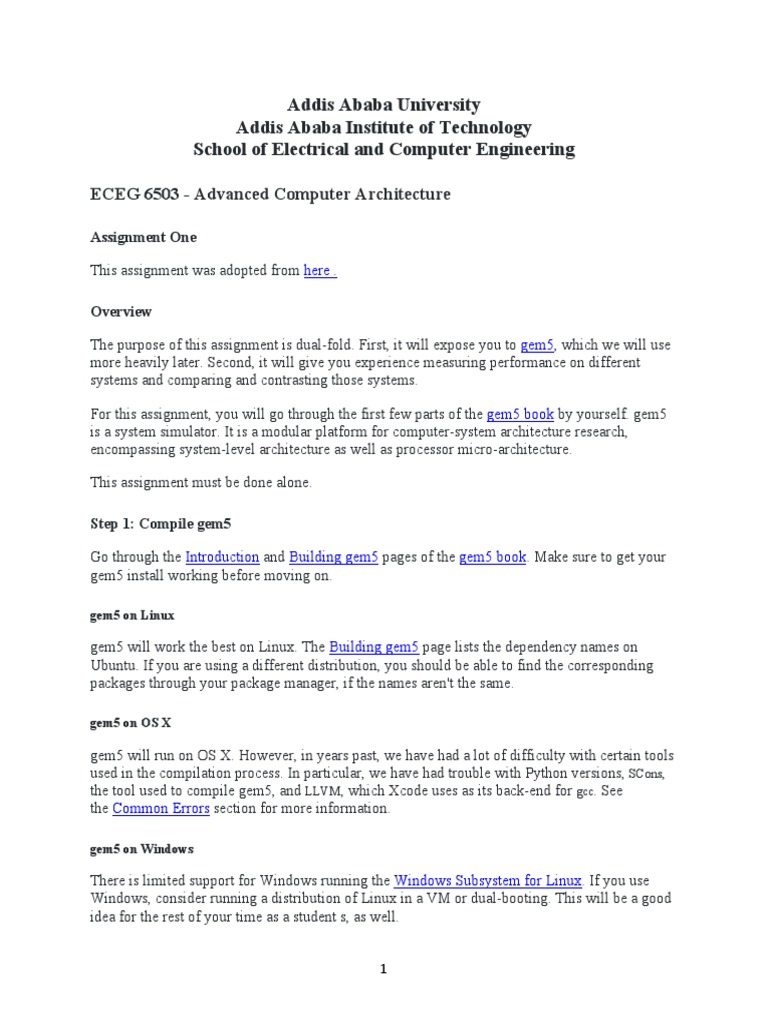 Addis Ababa University
Addis Ababa Institute of Technology
School of Electrical and Computer Engineering

ECEG 6503 - Advanced Computer Architecture

Assignment One

This assignment was adopted from here .

Overview

The purpose of this assignment is dual-fold. First, it will expose you to gem5, which we will use more heavily later. Second, it will give you experience measuring performance on different systems and comparing and contrasting those systems.

For this assignment, you will go through the first few parts of the gem5 book by yourself. gem5 is a system simulator. It is a modular platform for computer-system architecture research, encompassing system-level architecture as well as processor micro-architecture.

This assignment must be done alone.

Step 1: Compile gem5

Go through the Introduction and Building gem5 pages of the gem5 book. Make sure to get your gem5 install working before moving on.

gem5 on Linux

gem5 will work the best on Linux. The Building gem5 page lists the dependency names on Ubuntu. If you are using a different distribution, you should be able to find the corresponding packages through your package manager, if the names aren't the same.

gem5 on OS X

gem5 will run on OS X. However, in years past, we have had a lot of difficulty with certain tools used in the compilation process. In particular, we have had trouble with Python versions, SCons, the tool used to compile gem5, and LLVM, which Xcode uses as its back-end for gcc. See the Common Errors section for more information.

gem5 on Windows

There is limited support for Windows running the Windows Subsystem for Linux. If you use Windows, consider running a distribution of Linux in a VM or dual-booting. This will be a good idea for the rest of your time as a student s, as well.

1